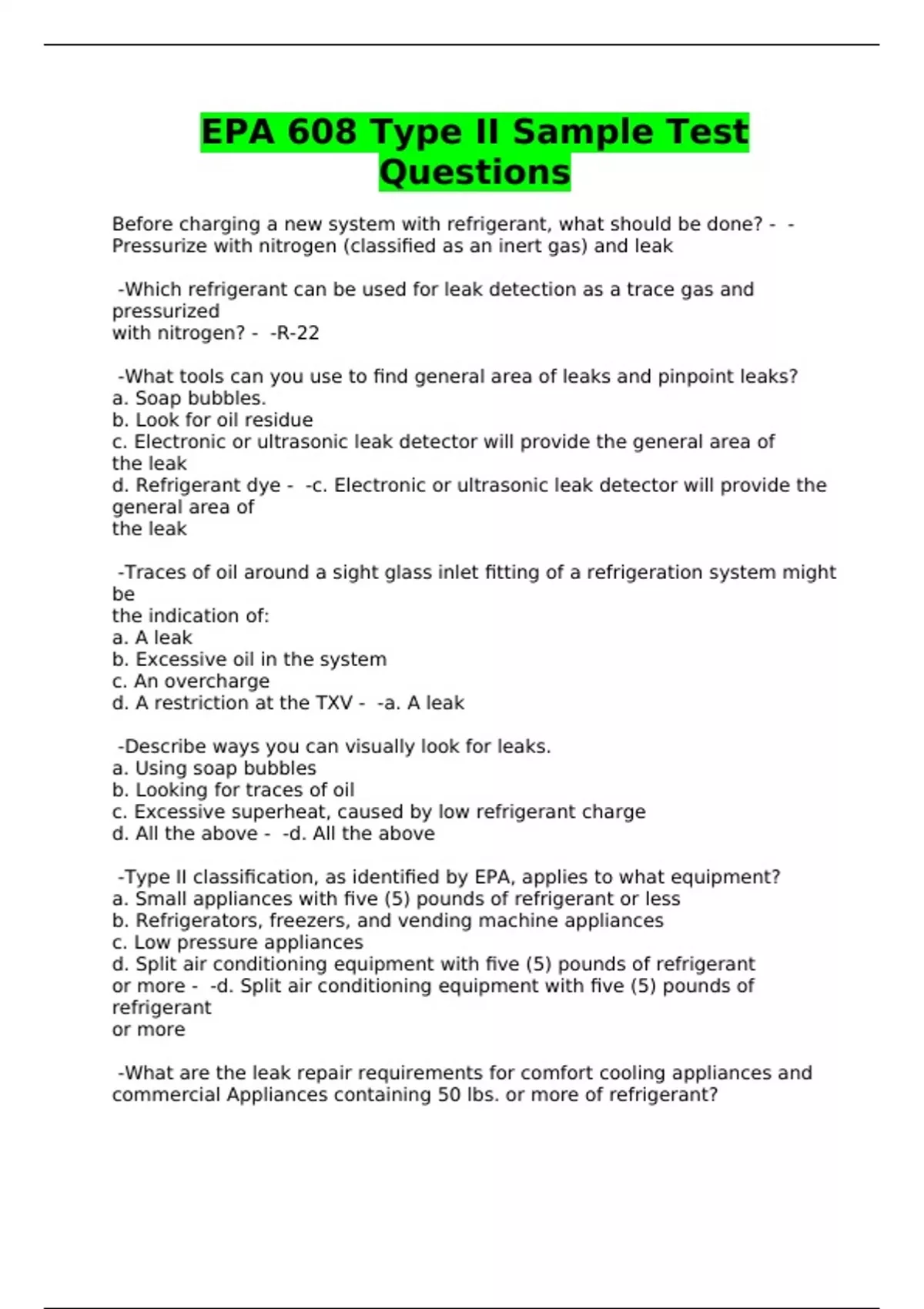 EPA 608 Type II Sample Test Questions

Before charging a new system with refrigerant, what should be done? - - Pressurize with nitrogen (classified as an inert gas) and leak

-Which refrigerant can be used for leak detection as a trace gas and pressurized
with nitrogen? - -R-22

-What tools can you use to find general area of leaks and pinpoint leaks?
a. Soap bubbles.
b. Look for oil residue
c. Electronic or ultrasonic leak detector will provide the general area of the leak
d. Refrigerant dye - -c. Electronic or ultrasonic leak detector will provide the general area of
the leak

-Traces of oil around a sight glass inlet fitting of a refrigeration system might be
the indication of:
a. A leak
b. Excessive oil in the system
c. An overcharge
d. A restriction at the TXV - -a. A leak

-Describe ways you can visually look for leaks.
a. Using soap bubbles
b. Looking for traces of oil
c. Excessive superheat, caused by low refrigerant charge
d. All the above - -d. All the above

-Type II classification, as identified by EPA, applies to what equipment?
a. Small appliances with five (5) pounds of refrigerant or less
b. Refrigerators, freezers, and vending machine appliances
c. Low pressure appliances
d. Split air conditioning equipment with five (5) pounds of refrigerant or more - -d. Split air conditioning equipment with five (5) pounds of refrigerant
or more

-What are the leak repair requirements for comfort cooling appliances and commercial Appliances containing 50 lbs. or more of refrigerant?